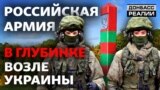 РОССИЙСКАЯ АРМИЯ

В ГЛУБИНКЕ

ВОЗЛЕ УКРАИНЫ

ДОНБАСС РЕАЛИИ